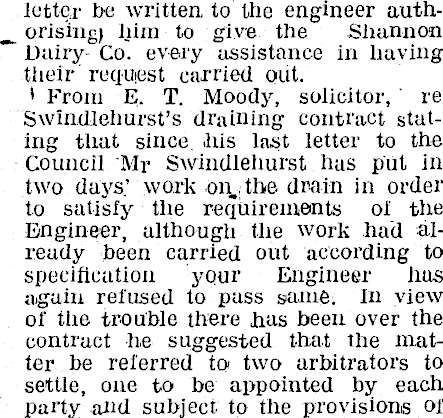 letter be written to the engineer authorising him to give the Shannon Dairy Co. every assistance in having their request carried out.

From E. T. Moody, solicitor, re Swindlehurst's draining contract stating that since his last letter to the Council Mr Swindlehurst has put in two days' work on the drain in order to satisfy the requirements of the Engineer, although the work had already been carried out according to specification your Engineer has again refused to pass same. In view of the trouble there has been over the contract he suggested that the matter be referred to two arbitrators to settle, one to be appointed by each party and subject to the provisions of